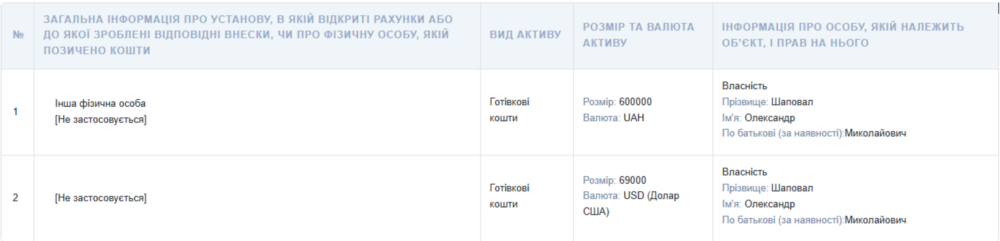 | № | ЗАГАЛЬНА ІНФОРМАЦІЯ ПРО УСТАНОВУ, В ЯКІЙ ВІДКРИТІ РАХУНКИ АБО ДО ЯКОЇ ЗРОБЛЕНІ ВІДПОВІДНІ ВНЕСКИ, ЧИ ПРО ФІЗИЧНУ ОСОБУ, ЯКІЙ ПОЗИЧЕНО КОШТИ | ВИД АКТИВУ | РОЗМІР ТА ВАЛЮТА АКТИВУ | ІНФОРМАЦІЯ ПРО ОСОБУ, ЯКІЙ НАЛЕЖИТЬ ОБ'ЄКТ, І ПРАВ НА НЬОГО |
|---|---|---|---|---|
| 1 | Інша фізична особа [Не застосовується] | Готівкові кошти | Розмір: 600000 Валюта: UAH | Власність Прізвище: Шаповал Ім'я: Олександр По батькові (за наявності):Миколайович |
| 2 | [Не застосовується] | Готівкові кошти | Розмір: 69000 Валюта: USD (Долар США) | Власність Прізвище: Шаповал Ім'я: Олександр По батькові (за наявності):Миколайович |